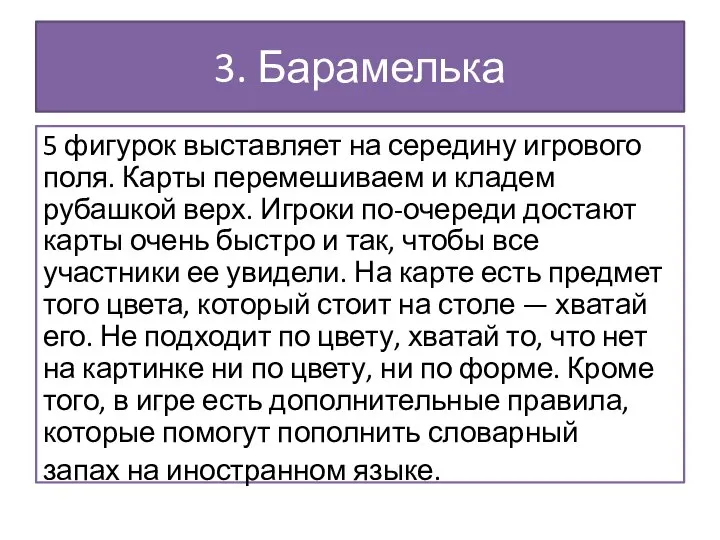 3. Барамелька

5 фигурок выставляет на середину игрового поля. Карты перемешиваем и кладем рубашкой верх. Игроки по-очереди достают карты очень быстро и так, чтобы все участники ее увидели. На карте есть предмет того цвета, который стоит на столе — хватай его. Не подходит по цвету, хватай то, что нет на картинке ни по цвету, ни по форме. Кроме того, в игре есть дополнительные правила, которые помогут пополнить словарный запах на иностранном языке.